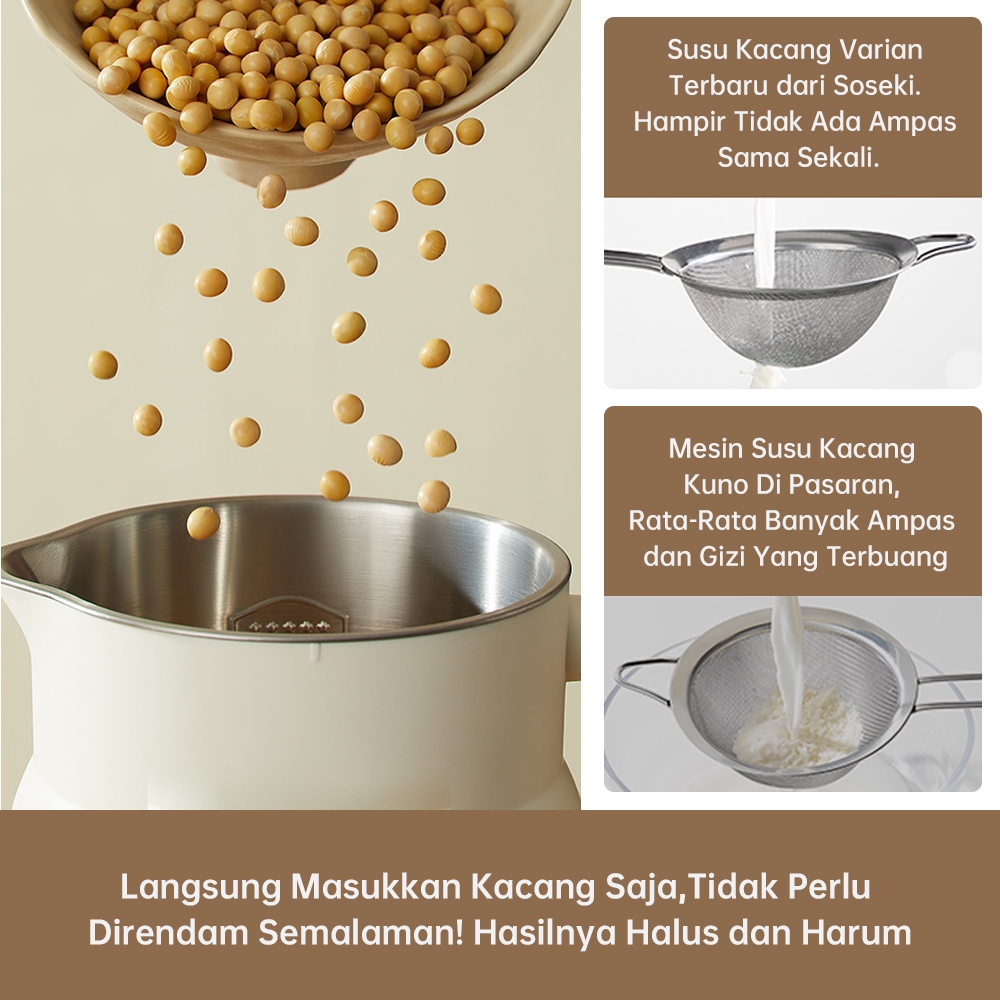 Susu Kacang Varian Terbaru dari Soseki. Hampir Tidak Ada Ampas Sama Sekali.

Mesin Susu Kacang Kuno Di Pasaran, Rata-Rata Banyak Ampas dan Gizi Yang Terbuang

Langsung Masukkan Kacang Saja,Tidak Perlu Direndam Semalaman! Hasilnya Halus dan Harum